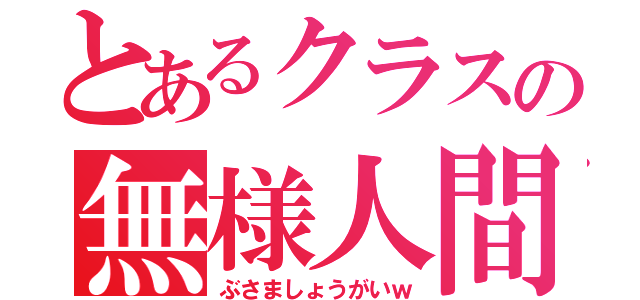 とあるクラスの
無様人間
ぶさましょうがいw